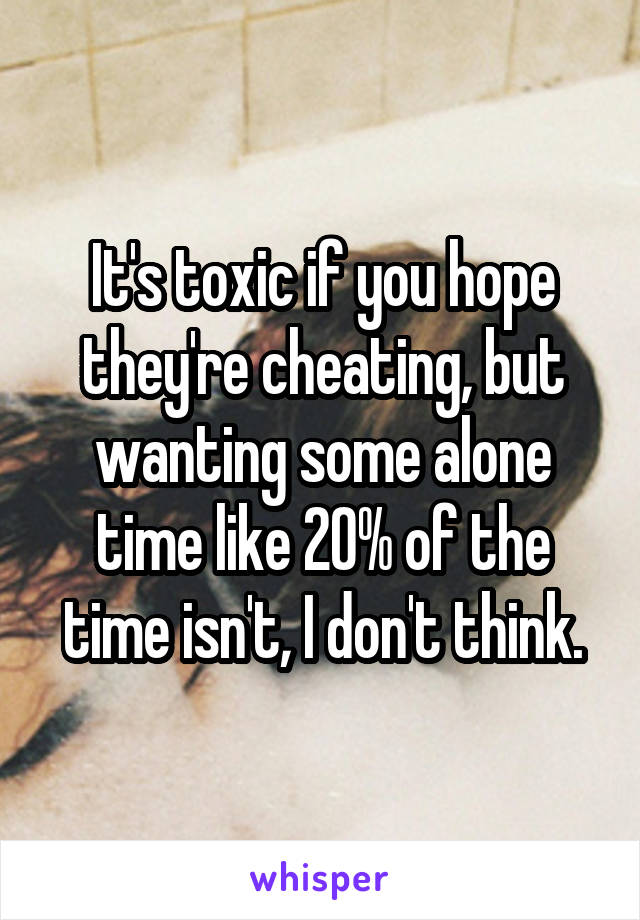 It's toxic if you hope they're cheating, but wanting some alone time like 20% of the time isn't, I don't think.

whisper